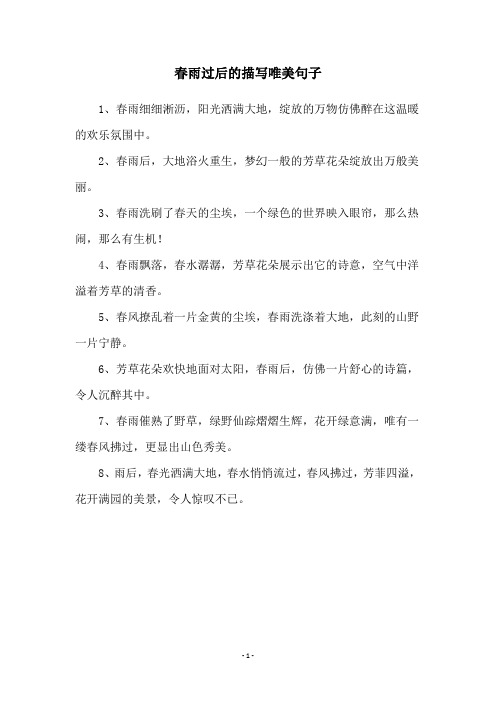 春雨过后的描写唯美句子

1、春雨细细淅沥，阳光洒满大地，绽放的万物仿佛醉在这温暖的欢乐氛围中。

2、春雨后，大地浴火重生，梦幻一般的芳草花朵绽放出万般美丽。

3、春雨洗刷了春天的尘埃，一个绿色的世界映入眼帘，那么热闹，那么有生机！

4、春雨飘落，春水潺潺，芳草花朵展示出它的诗意，空气中洋溢着芳草的清香。

5、春风撩乱着一片金黄的尘埃，春雨洗涤着大地，此刻的山野一片宁静。

6、芳草花朵欢快地面对太阳，春雨后，仿佛一片舒心的诗篇，令人沉醉其中。

7、春雨催熟了野草，绿野仙踪熠熠生辉，花开绿意满，唯有一缕春风拂过，更显出山色秀美。

8、雨后，春光洒满大地，春水悄悄流过，春风拂过，芳菲四溢，花开满园的美景，令人惊叹不已。

- 1 -